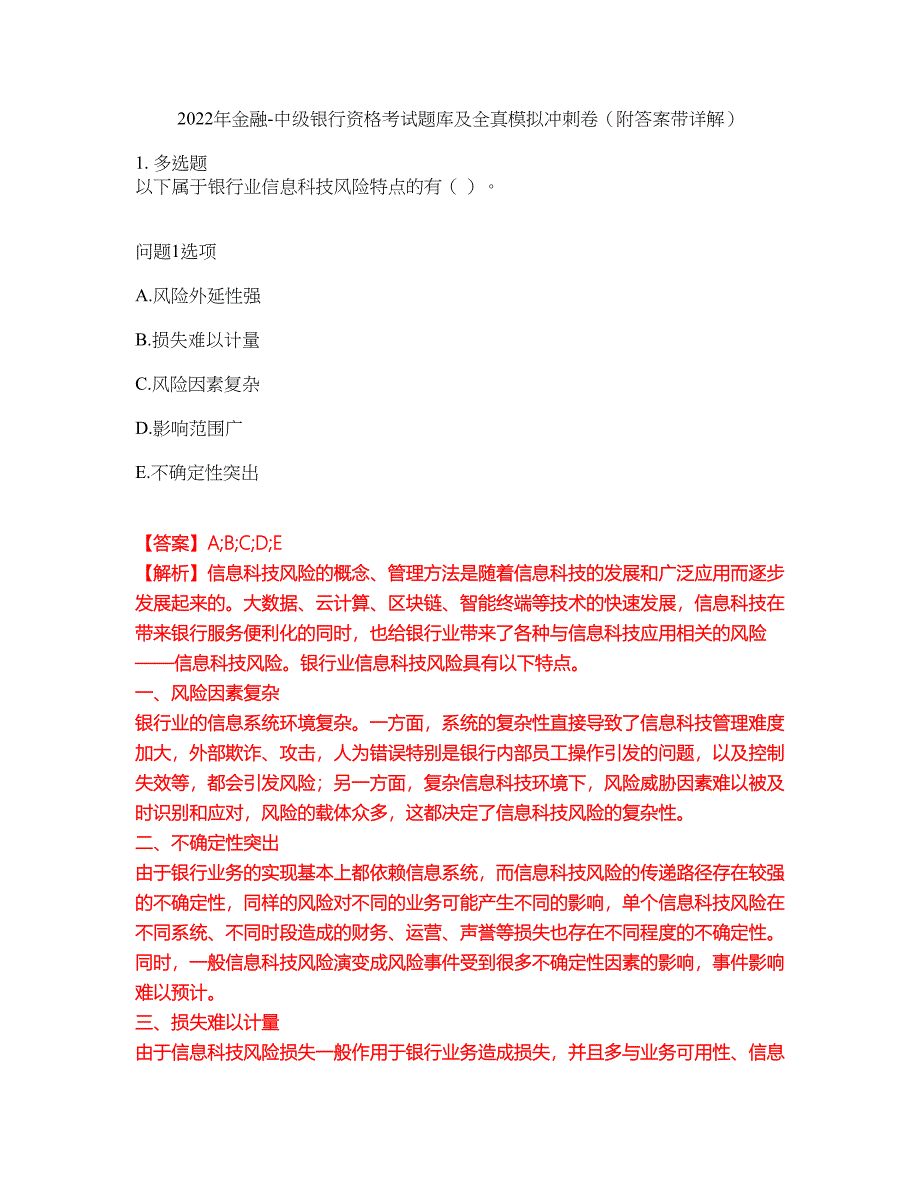 2022年金融-中级银行资格考试题库及全真模拟冲刺卷（附答案带详解）

1. 多选题
以下属于银行业信息科技风险特点的有（ ）。

问题1选项

A.风险外延性强

B.损失难以计量

C.风险因素复杂

D.影响范围广

E.不确定性突出

【答案】A;B;C;D;E
【解析】信息科技风险的概念、管理方法是随着信息科技的发展和广泛应用而逐步发展起来的。大数据、云计算、区块链、智能终端等技术的快速发展，信息科技在带来银行服务便利化的同时，也给银行业带来了各种与信息科技应用相关的风险——信息科技风险。银行业信息科技风险具有以下特点。
一、风险因素复杂
银行业的信息系统环境复杂。一方面，系统的复杂性直接导致了信息科技管理难度加大，外部欺诈、攻击，人为错误特别是银行内部员工操作引发的问题，以及控制失效等，都会引发风险；另一方面，复杂信息科技环境下，风险威胁因素难以被及时识别和应对，风险的载体众多，这都决定了信息科技风险的复杂性。
二、不确定性突出
由于银行业务的实现基本上都依赖信息系统，而信息科技风险的传递路径存在较强的不确定性，同样的风险对不同的业务可能产生不同的影响，单个信息科技风险在不同系统、不同时段造成的财务、运营、声誉等损失也存在不同程度的不确定性。同时，一般信息科技风险演变成风险事件受到很多不确定性因素的影响，事件影响难以预计。
三、损失难以计量
由于信息科技风险损失一般作用于银行业务造成损失，并且多与业务可用性、信息